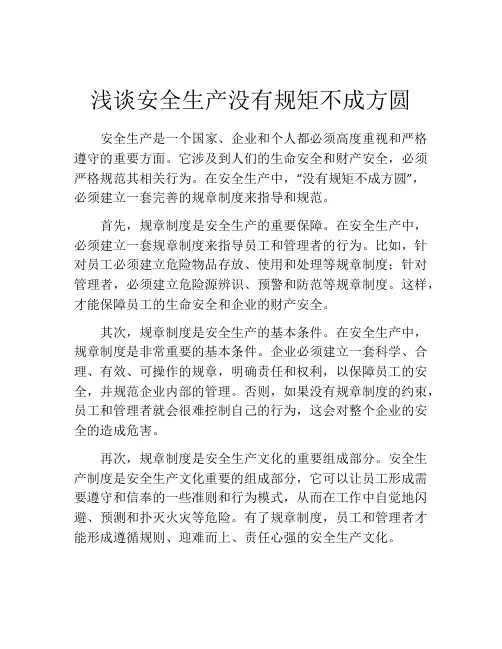 浅谈安全生产没有规矩不成方圆

安全生产是一个国家、企业和个人都必须高度重视和严格遵守的重要方面。它涉及到人们的生命安全和财产安全，必须严格规范其相关行为。在安全生产中，“没有规矩不成方圆”，必须建立一套完善的规章制度来指导和规范。

首先，规章制度是安全生产的重要保障。在安全生产中，必须建立一套规章制度来指导员工和管理者的行为。比如，针对员工必须建立危险物品存放、使用和处理等规章制度；针对管理者，必须建立危险源辨识、预警和防范等规章制度。这样，才能保障员工的生命安全和企业的财产安全。

其次，规章制度是安全生产的基本条件。在安全生产中，规章制度是非常重要的基本条件。企业必须建立一套科学、合理、有效、可操作的规章，明确责任和权利，以保障员工的安全，并规范企业内部的管理。否则，如果没有规章制度的约束，员工和管理者就会很难控制自己的行为，这会对整个企业的安全的造成危害。

再次，规章制度是安全生产文化的重要组成部分。安全生产制度是安全生产文化重要的组成部分，它可以让员工形成需要遵守和信奉的一些准则和行为模式，从而在工作中自觉地闪避、预测和扑灭火灾等危险。有了规章制度，员工和管理者才能形成遵循规则、迎难而上、责任心强的安全生产文化。